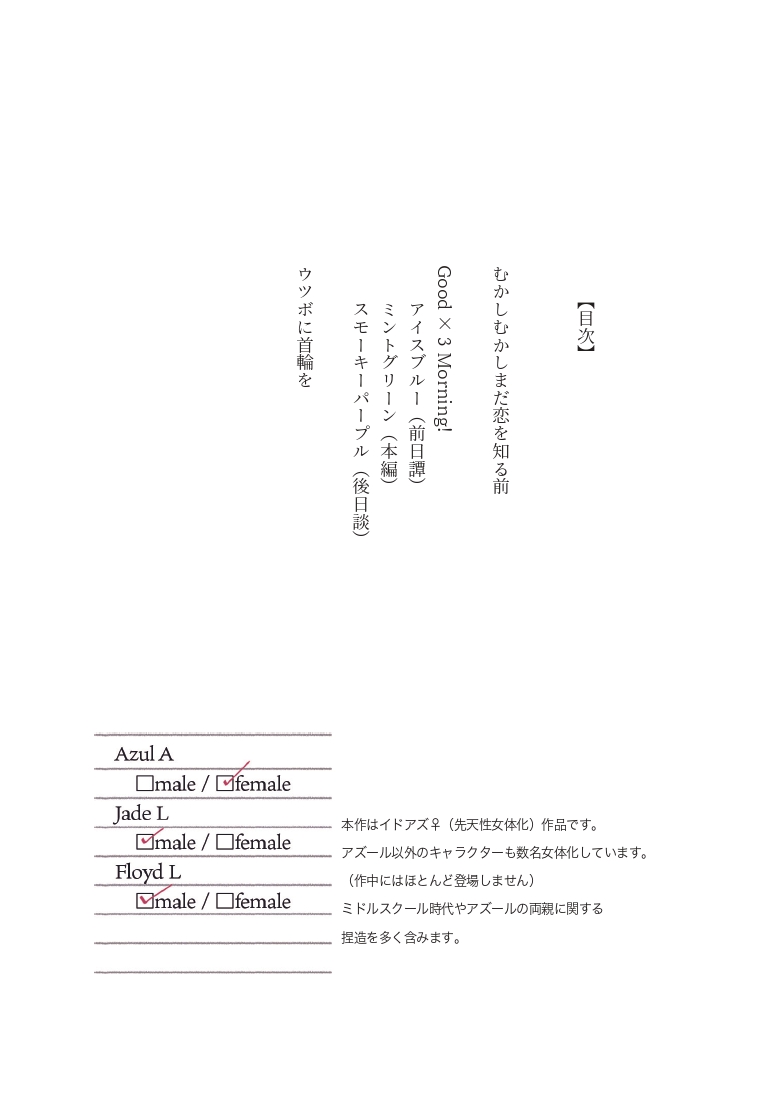 【目次】

むかしむかしまだ恋を知る前

Good × 3 Morning!
アイスブルー（前日譚）
ミントグリーン（本編）
スモーキーパープル（後日談）

ウツボに首輪を

Azul A
☐male / ☑female
Jade L
☑male / ☐female
Floyd L
☑male / ☐female

本作はイドアズ♀（先天性女体化）作品です。
アズール以外のキャラクターも数名女体化しています。
（作中にはほとんど登場しません）
ミドルスクール時代やアズールの両親に関する
捏造を多く含みます。